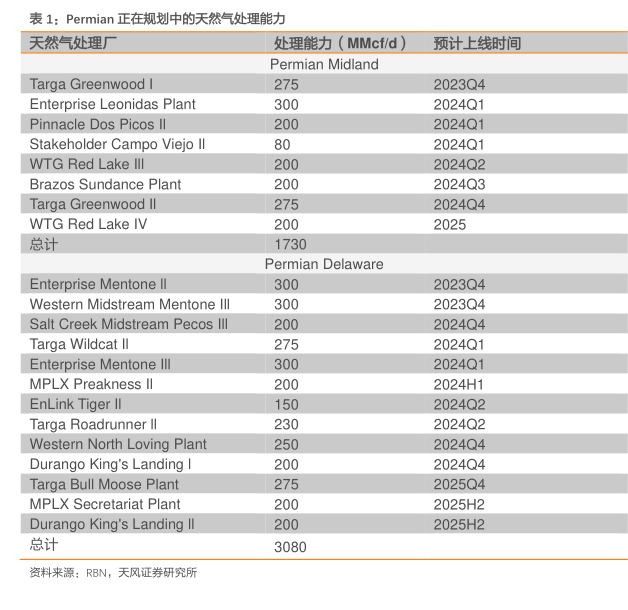 表 1：Permian 正在规划中的天然气处理能力

| 天然气处理厂 | 处理能力（MMcf/d） | 预计上线时间 |
|---|---|---|
| | Permian Midland | |
| Targa Greenwood I | 275 | 2023Q4 |
| Enterprise Leonidas Plant | 300 | 2024Q1 |
| Pinnacle Dos Picos II | 200 | 2024Q1 |
| Stakeholder Campo Viejo II | 80 | 2024Q1 |
| WTG Red Lake III | 200 | 2024Q2 |
| Brazos Sundance Plant | 200 | 2024Q3 |
| Targa Greenwood II | 275 | 2024Q4 |
| WTG Red Lake IV | 200 | 2025 |
| 总计 | 1730 | |
| | Permian Delaware | |
| Enterprise Mentone II | 300 | 2023Q4 |
| Western Midstream Mentone III | 300 | 2023Q4 |
| Salt Creek Midstream Pecos III | 200 | 2024Q4 |
| Targa Wildcat II | 275 | 2024Q1 |
| Enterprise Mentone III | 300 | 2024Q1 |
| MPLX Preakness II | 200 | 2024H1 |
| EnLink Tiger II | 150 | 2024Q2 |
| Targa Roadrunner II | 230 | 2024Q2 |
| Western North Loving Plant | 250 | 2024Q4 |
| Durango King's Landing I | 200 | 2024Q4 |
| Targa Bull Moose Plant | 275 | 2025Q4 |
| MPLX Secretariat Plant | 200 | 2025H2 |
| Durango King's Landing II | 200 | 2025H2 |
| 总计 | 3080 | |

资料来源：RBN，天风证券研究所